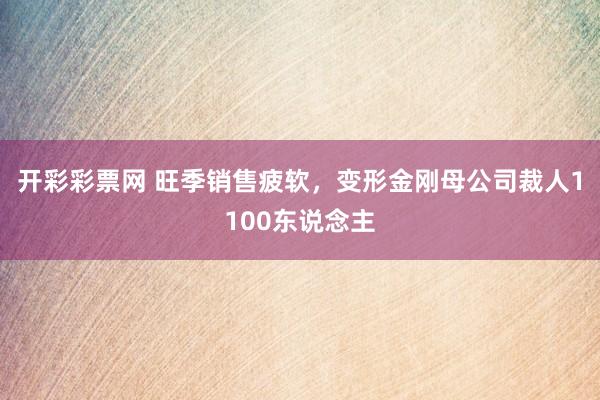 开彩彩票网 旺季销售疲软，变形金刚母公司裁人1100东说念主